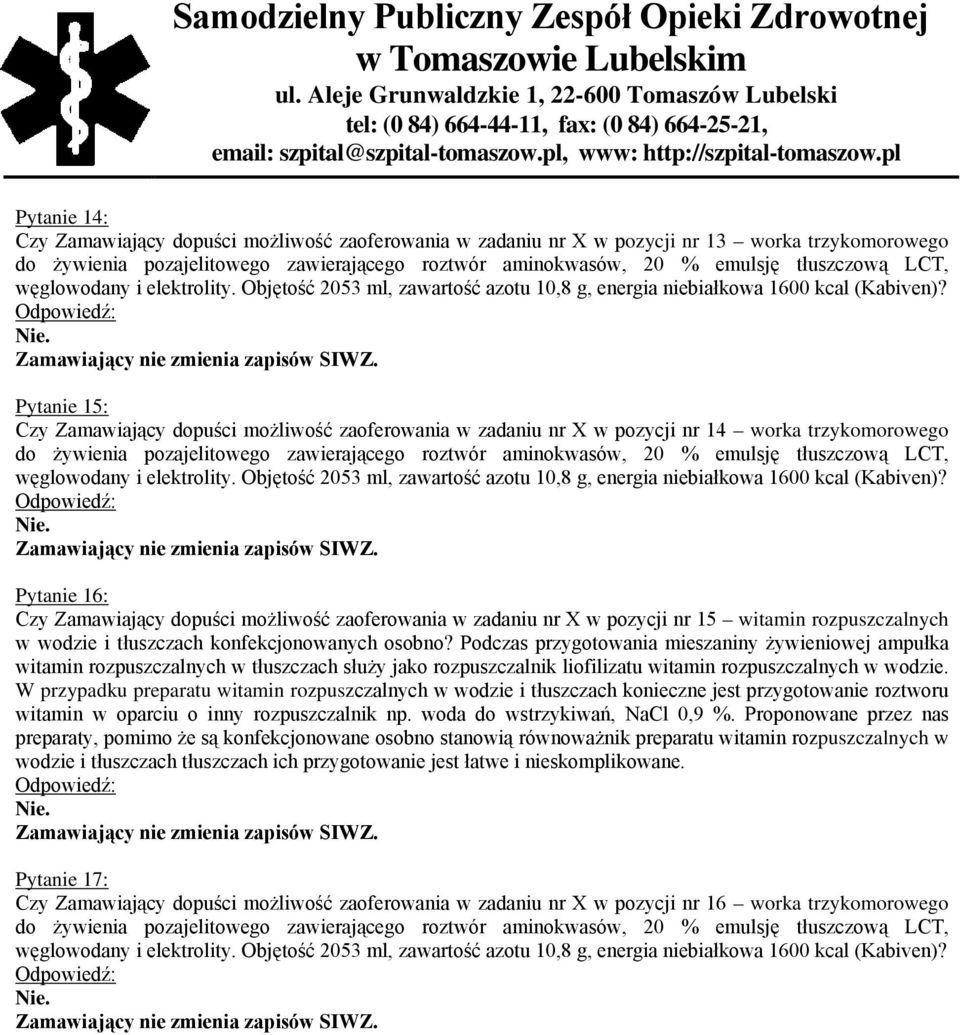 Samodzielny Publiczny Zespół Opieki Zdrowotnej
w Tomaszowie Lubelskim
ul. Aleje Grunwaldzkie 1, 22-600 Tomaszów Lubelski
tel: (0 84) 664-44-11, fax: (0 84) 664-25-21,
email: szpital@szpital-tomaszow.pl, www: http://szpital-tomaszow.pl

Pytanie 14:
Czy Zamawiający dopuści możliwość zaoferowania w zadaniu nr X w pozycji nr 13 – worka trzykomorowego do żywienia pozajelitowego zawierającego roztwór aminokwasów, 20 % emulsję tłuszczową LCT, węglowodany i elektrolity. Objętość 2053 ml, zawartość azotu 10,8 g, energia niebiałkowa 1600 kcal (Kabiven)?
Odpowiedź:
Nie.
Zamawiający nie zmienia zapisów SIWZ.

Pytanie 15:
Czy Zamawiający dopuści możliwość zaoferowania w zadaniu nr X w pozycji nr 14 – worka trzykomorowego do żywienia pozajelitowego zawierającego roztwór aminokwasów, 20 % emulsję tłuszczową LCT, węglowodany i elektrolity. Objętość 2053 ml, zawartość azotu 10,8 g, energia niebiałkowa 1600 kcal (Kabiven)?
Odpowiedź:
Nie.
Zamawiający nie zmienia zapisów SIWZ.

Pytanie 16:
Czy Zamawiający dopuści możliwość zaoferowania w zadaniu nr X w pozycji nr 15 – witamin rozpuszczalnych w wodzie i tłuszczach konfekcjonowanych osobno? Podczas przygotowania mieszaniny żywieniowej ampułka witamin rozpuszczalnych w tłuszczach służy jako rozpuszczalnik liofilizatu witamin rozpuszczalnych w wodzie. W przypadku preparatu witamin rozpuszczalnych w wodzie i tłuszczach konieczne jest przygotowanie roztworu witamin w oparciu o inny rozpuszczalnik np. woda do wstrzykiwań, NaCl 0,9 %. Proponowane przez nas preparaty, pomimo że są konfekcjonowane osobno stanowią równoważnik preparatu witamin rozpuszczalnych w wodzie i tłuszczach tłuszczach ich przygotowanie jest łatwe i nieskomplikowane.
Odpowiedź:
Nie.
Zamawiający nie zmienia zapisów SIWZ.

Pytanie 17:
Czy Zamawiający dopuści możliwość zaoferowania w zadaniu nr X w pozycji nr 16 – worka trzykomorowego do żywienia pozajelitowego zawierającego roztwór aminokwasów, 20 % emulsję tłuszczową LCT, węglowodany i elektrolity. Objętość 2053 ml, zawartość azotu 10,8 g, energia niebiałkowa 1600 kcal (Kabiven)?
Odpowiedź:
Nie.
Zamawiający nie zmienia zapisów SIWZ.